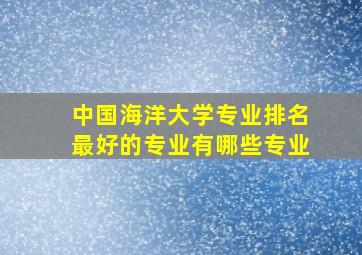 中国海洋大学专业排名
最好的专业有哪些专业